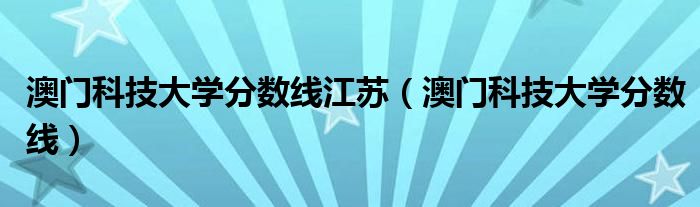 澳门科技大学分数线江苏（澳门科技大学分数线）